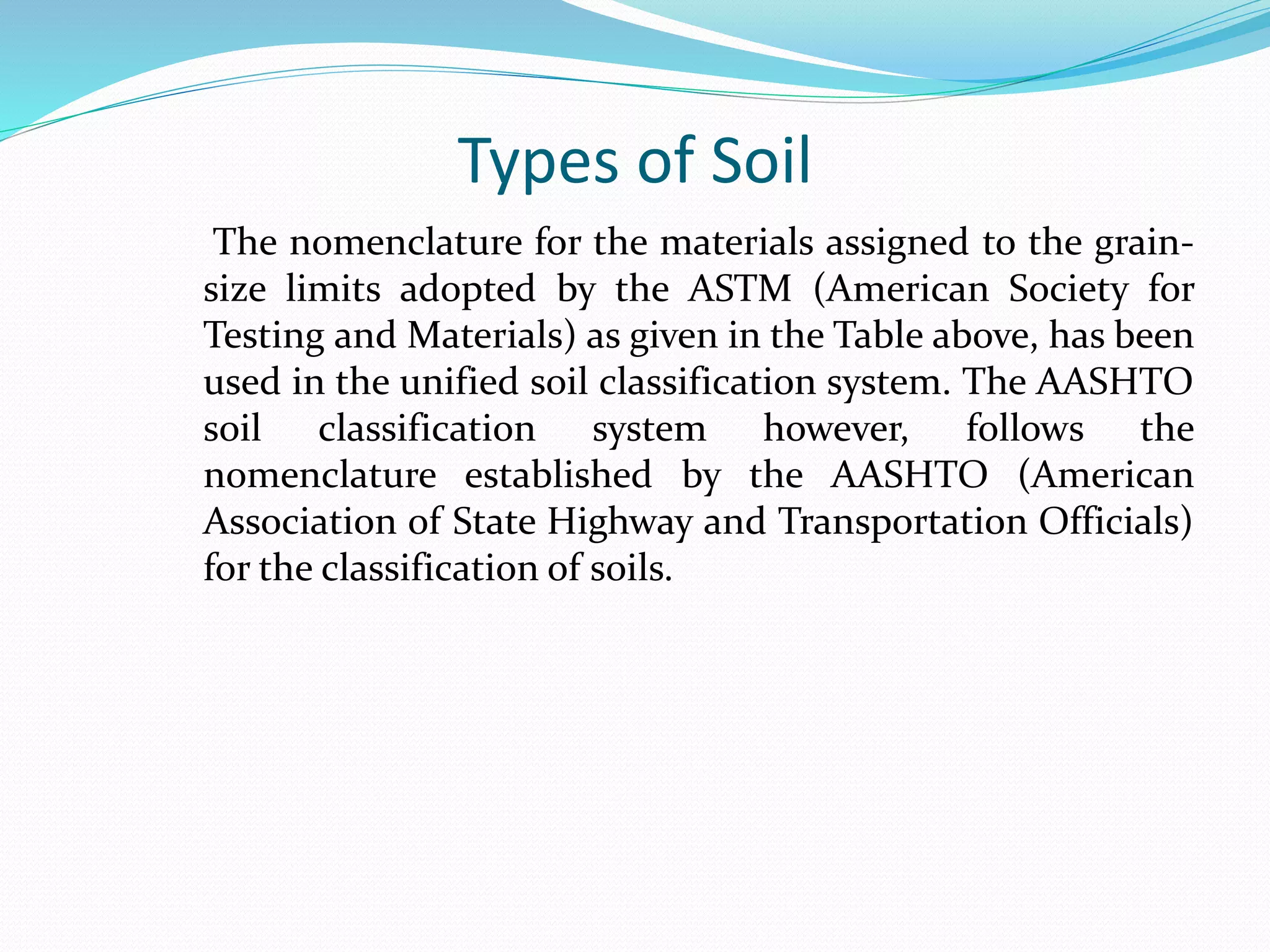 Types of Soil

The nomenclature for the materials assigned to the grain-size limits adopted by the ASTM (American Society for Testing and Materials) as given in the Table above, has been used in the unified soil classification system. The AASHTO soil classification system however, follows the nomenclature established by the AASHTO (American Association of State Highway and Transportation Officials) for the classification of soils.